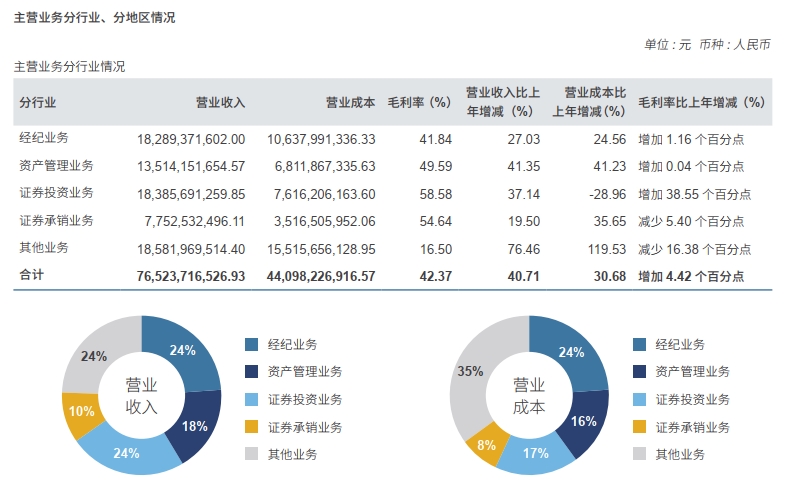 主营业务分行业、分地区情况

单位：元 币种：人民币

主营业务分行业情况

| 分行业 | 营业收入 | 营业成本 | 毛利率（%） | 营业收入比上年增减（%） | 营业成本比上年增减（%） | 毛利率比上年增减（%） |
|---|---|---|---|---|---|---|
| 经纪业务 | 18,289,371,602.00 | 10,637,991,336.33 | 41.84 | 27.03 | 24.56 | 增加1.16个百分点 |
| 资产管理业务 | 13,514,151,654.57 | 6,811,867,335.63 | 49.59 | 41.35 | 41.23 | 增加0.04个百分点 |
| 证券投资业务 | 18,385,691,259.85 | 7,616,206,163.60 | 58.58 | 37.14 | -28.96 | 增加38.55个百分点 |
| 证券承销业务 | 7,752,532,496.11 | 3,516,505,952.06 | 54.64 | 19.50 | 35.65 | 减少5.40个百分点 |
| 其他业务 | 18,581,969,514.40 | 15,515,656,128.95 | 16.50 | 76.46 | 119.53 | 减少16.38个百分点 |
| 合计 | 76,523,716,526.93 | 44,098,226,916.57 | 42.37 | 40.71 | 30.68 | 增加4.42个百分点 |

营业收入

24%
18%
24%
10%
24%

经纪业务
资产管理业务
证券投资业务
证券承销业务
其他业务

营业成本

24%
16%
17%
8%
35%

经纪业务
资产管理业务
证券投资业务
证券承销业务
其他业务